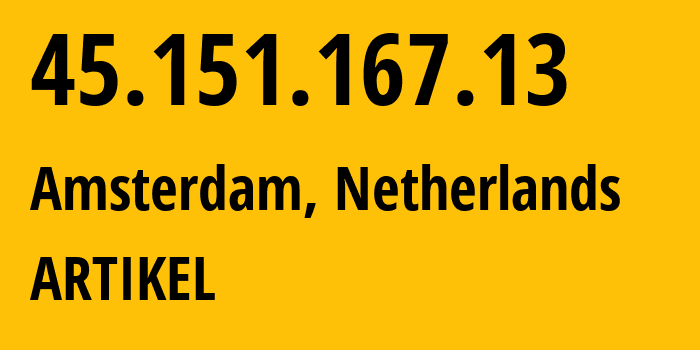 45.151.167.13

Amsterdam, Netherlands

ARTIKEL